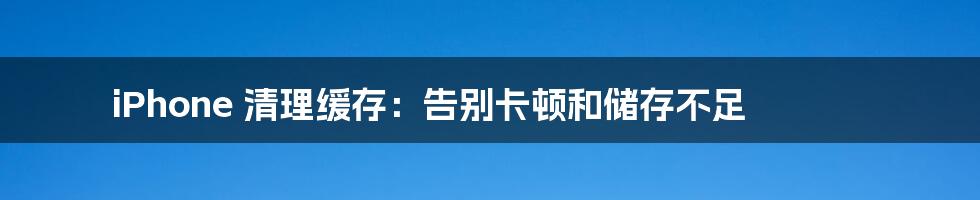 iPhone 清理缓存：告别卡顿和储存不足